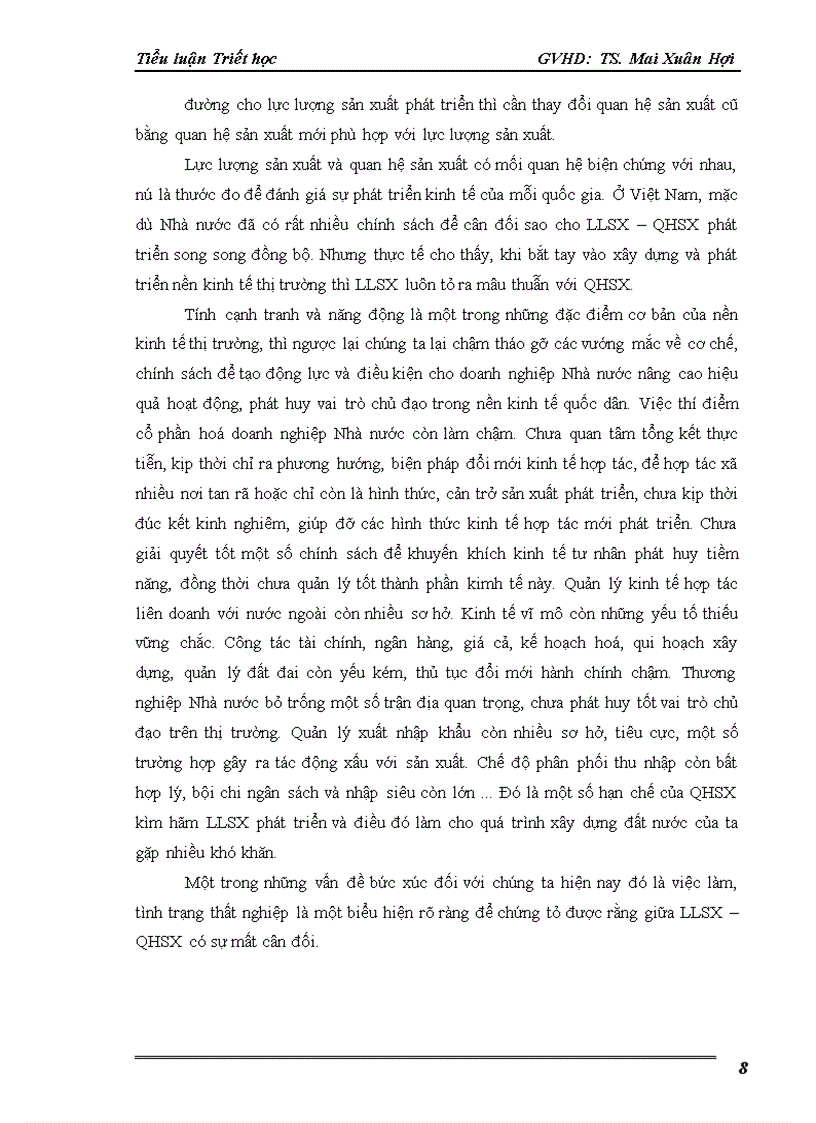 Tiểu luận Triết học GVHD: TS. Mai Xuân Hợi

đường cho lực lượng sản xuất phát triển thì cần thay đổi quan hệ sản xuất cũ bằng quan hệ sản xuất mới phù hợp với lực lượng sản xuất.

Lực lượng sản xuất và quan hệ sản xuất có mối quan hệ biện chứng với nhau, nú là thước đo để đánh giá sự phát triển kinh tế của mỗi quốc gia. Ở Việt Nam, mặc dù Nhà nước đã có rất nhiều chính sách để cân đối sao cho LLSX – QHSX phát triển song song đồng bộ. Nhưng thực tế cho thấy, khi bắt tay vào xây dựng và phát triển nền kinh tế thị trường thì LLSX luôn tỏ ra mâu thuẫn với QHSX.

Tính cạnh tranh và năng động là một trong những đặc điểm cơ bản của nền kinh tế thị trường, thì ngược lại chúng ta lại chậm tháo gỡ các vướng mắc về cơ chế, chính sách để tạo động lực và điều kiện cho doanh nghiệp Nhà nước nâng cao hiệu quả hoạt động, phát huy vai trò chủ đạo trong nền kinh tế quốc dân. Việc thí điểm cổ phần hoá doanh nghiệp Nhà nước còn làm chậm. Chưa quan tâm tổng kết thực tiễn, kịp thời chỉ ra phương hướng, biện pháp đổi mới kinh tế hợp tác, để hợp tác xã nhiều nơi tan rã hoặc chỉ còn là hình thức, cản trở sản xuất phát triển, chưa kịp thời đúc kết kinh nghiệm, giúp đỡ các hình thức kinh tế hợp tác mới phát triển. Chưa giải quyết tốt một số chính sách để khuyến khích kinh tế tư nhân phát huy tiềm năng, đồng thời chưa quản lý tốt thành phần kimh tế này. Quản lý kinh tế hợp tác liên doanh với nước ngoài còn nhiều sơ hở. Kinh tế vĩ mô còn những yếu tố thiếu vững chắc. Công tác tài chính, ngân hàng, giá cả, kế hoạch hoá, qui hoạch xây dựng, quản lý đất đai còn yếu kém, thủ tục đổi mới hành chính chậm. Thương nghiệp Nhà nước bỏ trống một số trận địa quan trọng, chưa phát huy tốt vai trò chủ đạo trên thị trường. Quản lý xuất nhập khẩu còn nhiều sơ hở, tiêu cực, một số trường hợp gây ra tác động xấu với sản xuất. Chế độ phân phối thu nhập còn bất hợp lý, bội chi ngân sách và nhập siêu còn lớn ... Đó là một số hạn chế của QHSX kìm hãm LLSX phát triển và điều đó làm cho quá trình xây dựng đất nước của ta gặp nhiều khó khăn.

Một trong những vấn đề bức xúc đối với chúng ta hiện nay đó là việc làm, tình trạng thất nghiệp là một biểu hiện rõ ràng để chứng tỏ được rằng giữa LLSX – QHSX có sự mất cân đối.

8